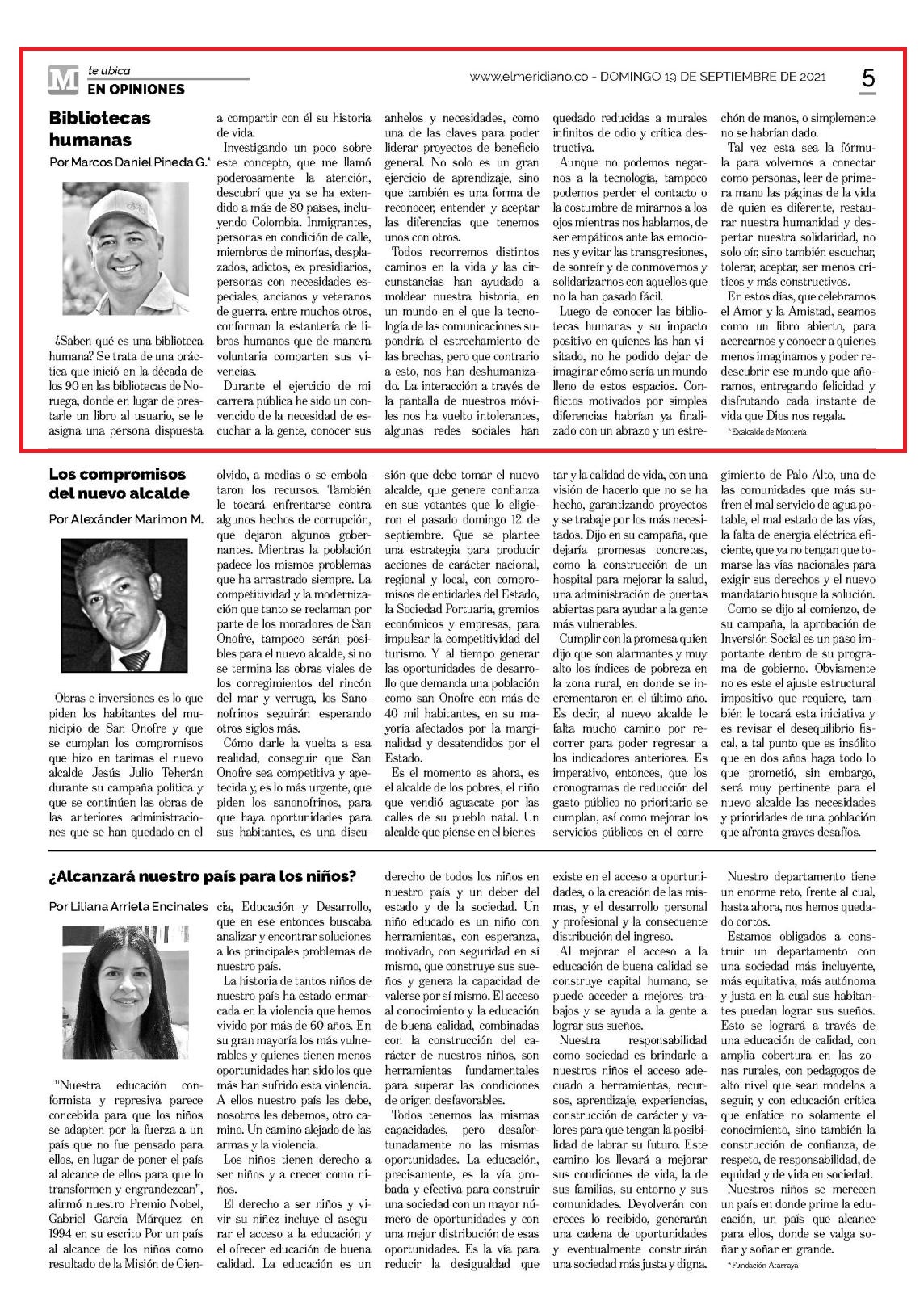 M te ubica
EN OPINIONES

www.elmeridiano.co - DOMINGO 19 DE SEPTIEMBRE DE 2021

5

Bibliotecas humanas

Por Marcos Daniel Pineda G.*

¿Saben qué es una biblioteca humana? Se trata de una práctica que inició en la década de los 90 en las bibliotecas de Noruega, donde en lugar de prestarle un libro al usuario, se le asigna una persona dispuesta a compartir con él su historia de vida.

Investigando un poco sobre este concepto, que me llamó poderosamente la atención, descubrí que ya se ha extendido a más de 80 países, incluyendo Colombia. Inmigrantes, personas en condición de calle, miembros de minorías, desplazados, adictos, ex presidiarios, personas con necesidades especiales, ancianos y veteranos de guerra, entre muchos otros, conforman la estantería de libros humanos que de manera voluntaria comparten sus vivencias.

Durante el ejercicio de mi carrera pública he sido un convencido de la necesidad de escuchar a la gente, conocer sus anhelos y necesidades, como una de las claves para poder liderar proyectos de beneficio general. No solo es un gran ejercicio de aprendizaje, sino que también es una forma de reconocer, entender y aceptar las diferencias que tenemos unos con otros.

Todos recorremos distintos caminos en la vida y las circunstancias han ayudado a moldear nuestra historia, en un mundo en el que la tecnología de las comunicaciones supondría el estrechamiento de las brechas, pero que contrario a esto, nos han deshumanizado. La interacción a través de la pantalla de nuestros móviles nos ha vuelto intolerantes, algunas redes sociales han quedado reducidas a murales infinitos de odio y crítica destructiva.

Aunque no podemos negarnos a la tecnología, tampoco podemos perder el contacto o la costumbre de mirarnos a los ojos mientras nos hablamos, de ser empáticos ante las emociones y evitar las transgresiones, de sonreír y de conmovernos y solidarizarnos con aquellos que no la han pasado fácil.

Luego de conocer las bibliotecas humanas y su impacto positivo en quienes las han visitado, no he podido dejar de imaginar cómo sería un mundo lleno de estos espacios. Conflictos motivados por simples diferencias habrían ya finalizado con un abrazo y un estrechón de manos, o simplemente no se habrían dado.

Tal vez esta sea la fórmula para volvernos a conectar como personas, leer de primera mano las páginas de la vida de quien es diferente, restaurar nuestra humanidad y despertar nuestra solidaridad, no solo oír, sino también escuchar, tolerar, aceptar, ser menos críticos y más constructivos.

En estos días, que celebramos el Amor y la Amistad, seamos como un libro abierto, para acercarnos y conocer a quienes menos imaginamos y poder redescubrir ese mundo que añoramos, entregando felicidad y disfrutando cada instante de vida que Dios nos regala.

*Exalcalde de Montería

Los compromisos del nuevo alcalde

Por Alexánder Marimon M.

Obras e inversiones es lo que piden los habitantes del municipio de San Onofre y que se cumplan los compromisos que hizo en tarimas el nuevo alcalde Jesús Julio Teherán durante su campaña política y que se continúen las obras de las anteriores administraciones que se han quedado en el olvido, a medias o se embolataron los recursos. También le tocará enfrentarse contra algunos hechos de corrupción, que dejaron algunos gobernantes. Mientras la población padece los mismos problemas que ha arrastrado siempre. La competitividad y la modernización que tanto se reclaman por parte de los moradores de San Onofre, tampoco serán posibles para el nuevo alcalde, si no se termina las obras viales de los corregimientos del rincón del mar y verruga, los Sanonofrinos seguirán esperando otros siglos más.

Cómo darle la vuelta a esa realidad, conseguir que San Onofre sea competitiva y apetecida y, es lo más urgente, que piden los sanonofrinos, para que haya oportunidades para sus habitantes, es una discusión que debe tomar el nuevo alcalde, que genere confianza en sus votantes que lo eligieron el pasado domingo 12 de septiembre. Que se plantee una estrategia para producir acciones de carácter nacional, regional y local, con compromisos de entidades del Estado, la Sociedad Portuaria, gremios económicos y empresas, para impulsar la competitividad del turismo. Y al tiempo generar las oportunidades de desarrollo que demanda una población como san Onofre con más de 40 mil habitantes, en su mayoría afectados por la marginalidad y desatendidos por el Estado.

Es el momento es ahora, es el alcalde de los pobres, el niño que vendió aguacate por las calles de su pueblo natal. Un alcalde que piense en el bienestar y la calidad de vida, con una visión de hacerlo que no se ha hecho, garantizando proyectos y se trabaje por los más necesitados. Dijo en su campaña, que dejaría promesas concretas, como la construcción de un hospital para mejorar la salud, una administración de puertas abiertas para ayudar a la gente más vulnerables.

Cumplir con la promesa quien dijo que son alarmantes y muy alto los índices de pobreza en la zona rural, en donde se incrementaron en el último año. Es decir, al nuevo alcalde le falta mucho camino por recorrer para poder regresar a los indicadores anteriores. Es imperativo, entonces, que los cronogramas de reducción del gasto público no prioritario se cumplan, así como mejorar los servicios públicos en el corregimiento de Palo Alto, una de las comunidades que más sufren el mal servicio de agua potable, el mal estado de las vías, la falta de energía eléctrica eficiente, que ya no tengan que tomarse las vías nacionales para exigir sus derechos y el nuevo mandatario busque la solución.

Como se dijo al comienzo, de su campaña, la aprobación de Inversión Social es un paso importante dentro de su programa de gobierno. Obviamente no es este el ajuste estructural impositivo que requiere, también le tocará esta iniciativa y es revisar el desequilibrio fiscal, a tal punto que es insólito que en dos años haga todo lo que prometió, sin embargo, será muy pertinente para el nuevo alcalde las necesidades y prioridades de una población que afronta graves desafíos.

¿Alcanzará nuestro país para los niños?

Por Liliana Arrieta Encinales

"Nuestra educación conformista y represiva parece concebida para que los niños se adapten por la fuerza a un país que no fue pensado para ellos, en lugar de poner el país al alcance de ellos para que lo transformen y engrandezcan", afirmó nuestro Premio Nobel, Gabriel García Márquez en 1994 en su escrito Por un país al alcance de los niños como resultado de la Misión de Ciencia, Educación y Desarrollo, que en ese entonces buscaba analizar y encontrar soluciones a los principales problemas de nuestro país.

La historia de tantos niños de nuestro país ha estado enmarcada en la violencia que hemos vivido por más de 60 años. En su gran mayoría los más vulnerables y quienes tienen menos oportunidades han sido los que más han sufrido esta violencia. A ellos nuestro país les debe, nosotros les debemos, otro camino. Un camino alejado de las armas y la violencia.

Los niños tienen derecho a ser niños y a crecer como niños.

El derecho a ser niños y vivir su niñez incluye el asegurar el acceso a la educación y el ofrecer educación de buena calidad. La educación es un derecho de todos los niños en nuestro país y un deber del estado y de la sociedad. Un niño educado es un niño con herramientas, con esperanza, motivado, con seguridad en sí mismo, que construye sus sueños y genera la capacidad de valerse por sí mismo. El acceso al conocimiento y la educación de buena calidad, combinadas con la construcción del carácter de nuestros niños, son herramientas fundamentales para superar las condiciones de origen desfavorables.

Todos tenemos las mismas capacidades, pero desafortunadamente no las mismas oportunidades. La educación, precisamente, es la vía probada y efectiva para construir una sociedad con un mayor número de oportunidades y con una mejor distribución de esas oportunidades. Es la vía para reducir la desigualdad que existe en el acceso a oportunidades, o la creación de las mismas, y el desarrollo personal y profesional y la consecuente distribución del ingreso.

Al mejorar el acceso a la educación de buena calidad se construye capital humano, se puede acceder a mejores trabajos y se ayuda a la gente a lograr sus sueños.

Nuestra responsabilidad como sociedad es brindarle a nuestros niños el acceso adecuado a herramientas, recursos, aprendizaje, experiencias, construcción de carácter y valores para que tengan la posibilidad de labrar su futuro. Este camino los llevará a mejorar sus condiciones de vida, la de sus familias, su entorno y sus comunidades. Devolverán con creces lo recibido, generarán una cadena de oportunidades y eventualmente construirán una sociedad más justa y digna.

Nuestro departamento tiene un enorme reto, frente al cual, hasta ahora, nos hemos quedado cortos.

Estamos obligados a construir un departamento con una sociedad más incluyente, más equitativa, más autónoma y justa en la cual sus habitantes puedan lograr sus sueños. Esto se logrará a través de una educación de calidad, con amplia cobertura en las zonas rurales, con pedagogos de alto nivel que sean modelos a seguir, y con educación crítica que enfatice no solamente el conocimiento, sino también la construcción de confianza, de respeto, de responsabilidad, de equidad y de vida en sociedad.

Nuestros niños se merecen un país en donde prime la educación, un país que alcance para ellos, donde se valga soñar y soñar en grande.

*Fundación Atarraya